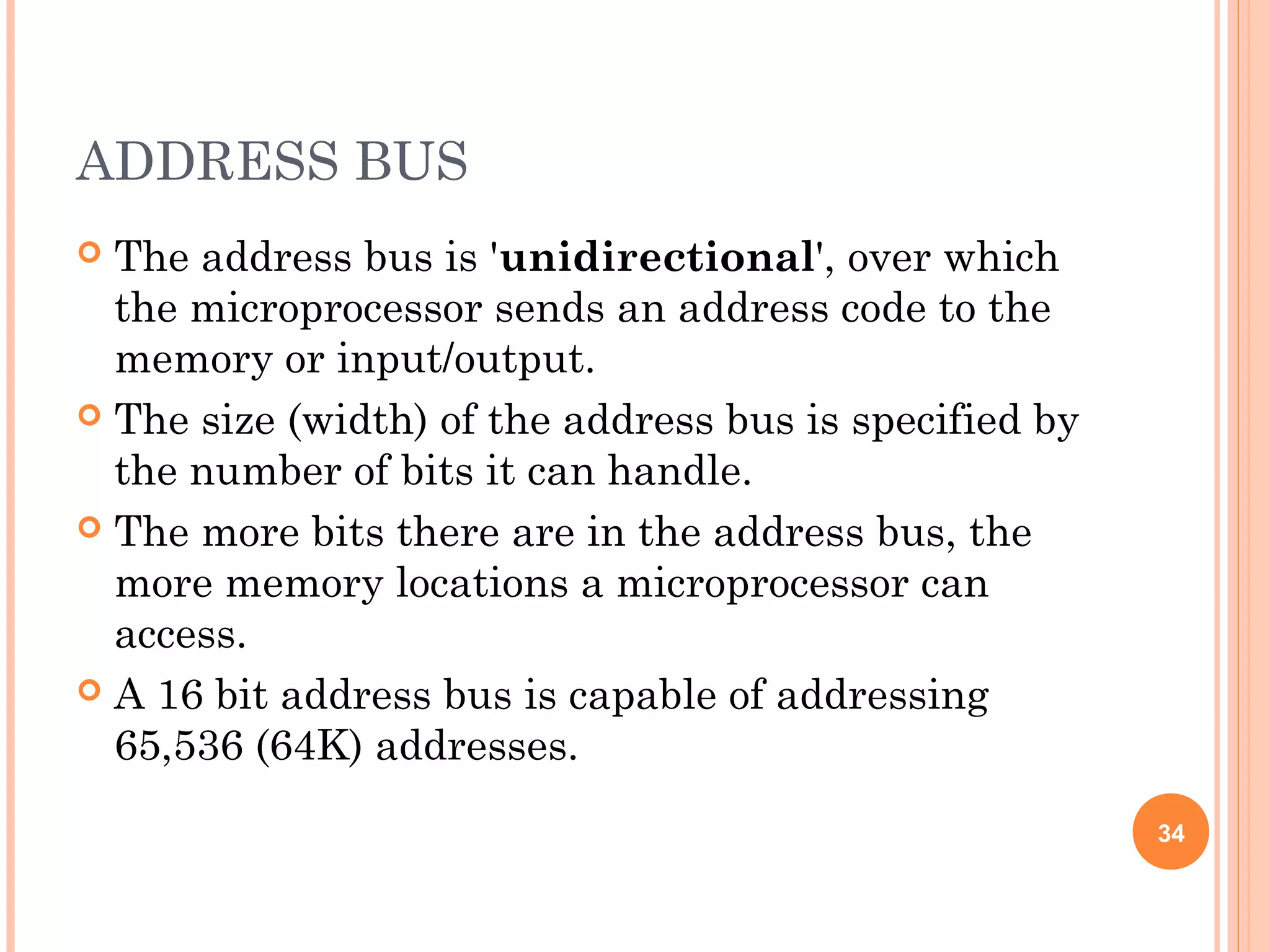 ADDRESS BUS

• The address bus is 'unidirectional', over which the microprocessor sends an address code to the memory or input/output.
• The size (width) of the address bus is specified by the number of bits it can handle.
• The more bits there are in the address bus, the more memory locations a microprocessor can access.
• A 16 bit address bus is capable of addressing 65,536 (64K) addresses.

34